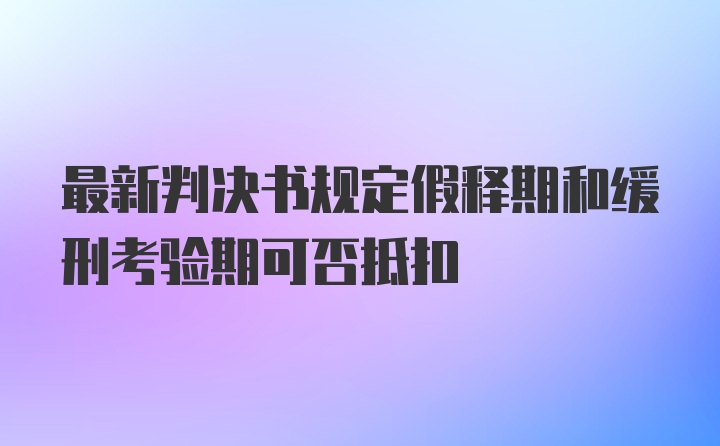 最新判决书规定假释期和缓刑考验期可否抵扣